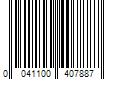 0 041100 407887